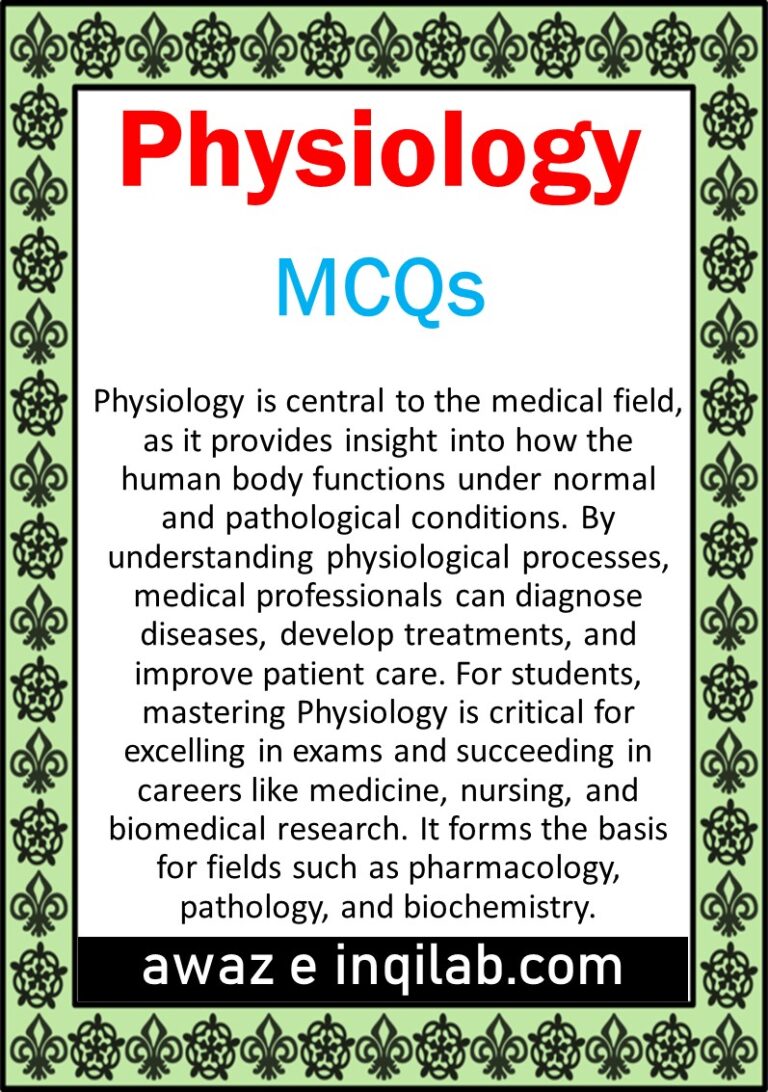 Physiology

MCQs

Physiology is central to the medical field, as it provides insight into how the human body functions under normal and pathological conditions. By understanding physiological processes, medical professionals can diagnose diseases, develop treatments, and improve patient care. For students, mastering Physiology is critical for excelling in exams and succeeding in careers like medicine, nursing, and biomedical research. It forms the basis for fields such as pharmacology, pathology, and biochemistry.

awaz e inqilab.com